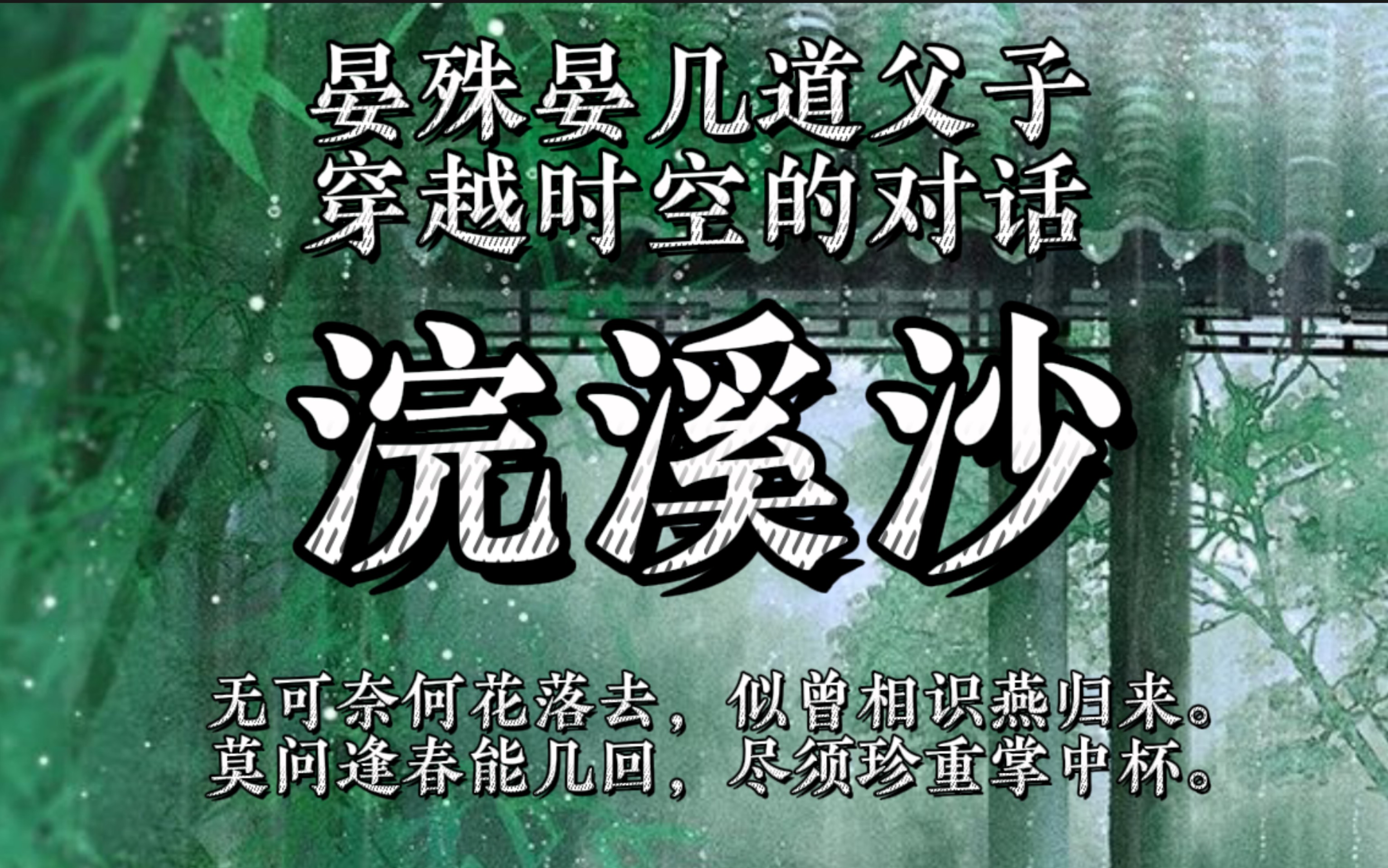 晏殊晏几道父子
穿越时空的对话

浣溪沙

无可奈何花落去，似曾相识燕归来。
莫问逢春能几回，尽须珍重掌中杯。